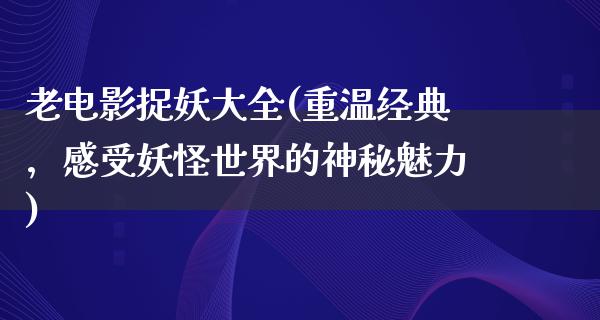 老电影捉妖大全(重温经典，感受妖怪世界的神秘魅力)